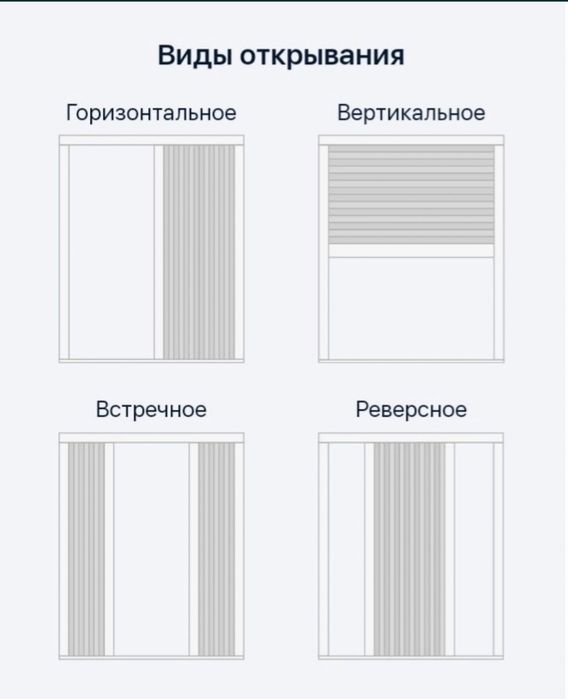 Виды открывания

Горизонтальное

Вертикальное

Встречное

Реверсное